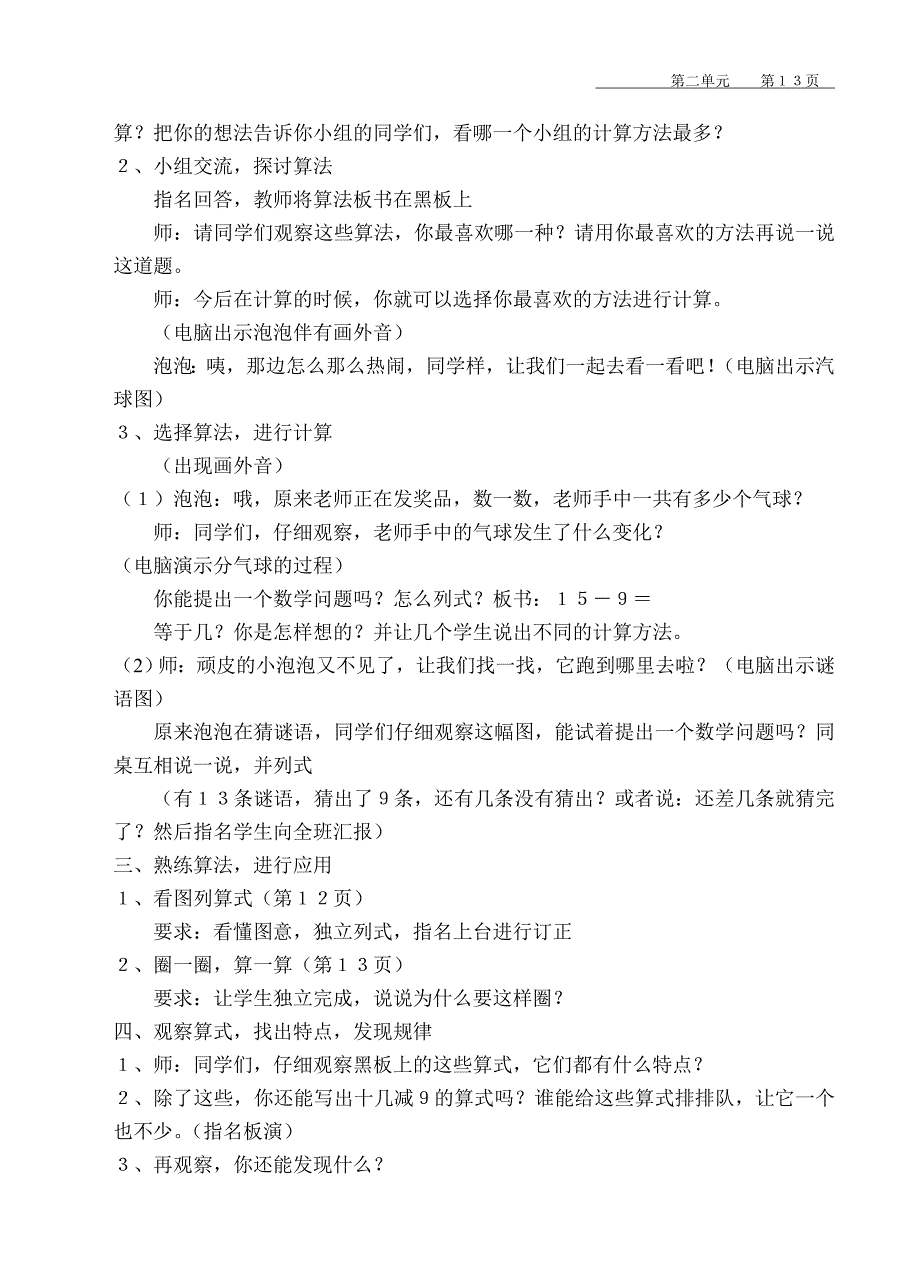 第二单元　　第１３页

算？把你的想法告诉你小组的同学们，看哪一个小组的计算方法最多？

２、小组交流，探讨算法

指名回答，教师将算法板书在黑板上

师：请同学们观察这些算法，你最喜欢哪一种？请用你最喜欢的方法再说一说这道题。

师：今后在计算的时候，你就可以选择你最喜欢的方法进行计算。

（电脑出示泡泡伴有画外音）

泡泡：咦，那边怎么那么热闹，同学样，让我们一起去看一看吧！（电脑出示汽球图）

３、选择算法，进行计算

（出现画外音）

（１）泡泡：哦，原来老师正在发奖品，数一数，老师手中一共有多少个气球？

师：同学们，仔细观察，老师手中的气球发生了什么变化？

（电脑演示分气球的过程）

你能提出一个数学问题吗？怎么列式？板书：１５－９＝

等于几？你是怎样想的？并让几个学生说出不同的计算方法。

(2)师：顽皮的小泡泡又不见了，让我们找一找，它跑到哪里去啦？（电脑出示谜语图）

原来泡泡在猜谜语，同学们仔细观察这幅图，能试着提出一个数学问题吗？同桌互相说一说，并列式

（有１３条谜语，猜出了9条，还有几条没有猜出？或者说：还差几条就猜完了？然后指名学生向全班汇报）

三、熟练算法，进行应用

１、看图列算式（第１２页）

要求：看懂图意，独立列式，指名上台进行订正

２、圈一圈，算一算（第１３页）

要求：让学生独立完成，说说为什么要这样圈？

四、观察算式，找出特点，发现规律

１、师：同学们，仔细观察黑板上的这些算式，它们都有什么特点？

２、除了这些，你还能写出十几减９的算式吗？谁能给这些算式排排队，让它一个也不少。(指名板演）

３、再观察，你还能发现什么？